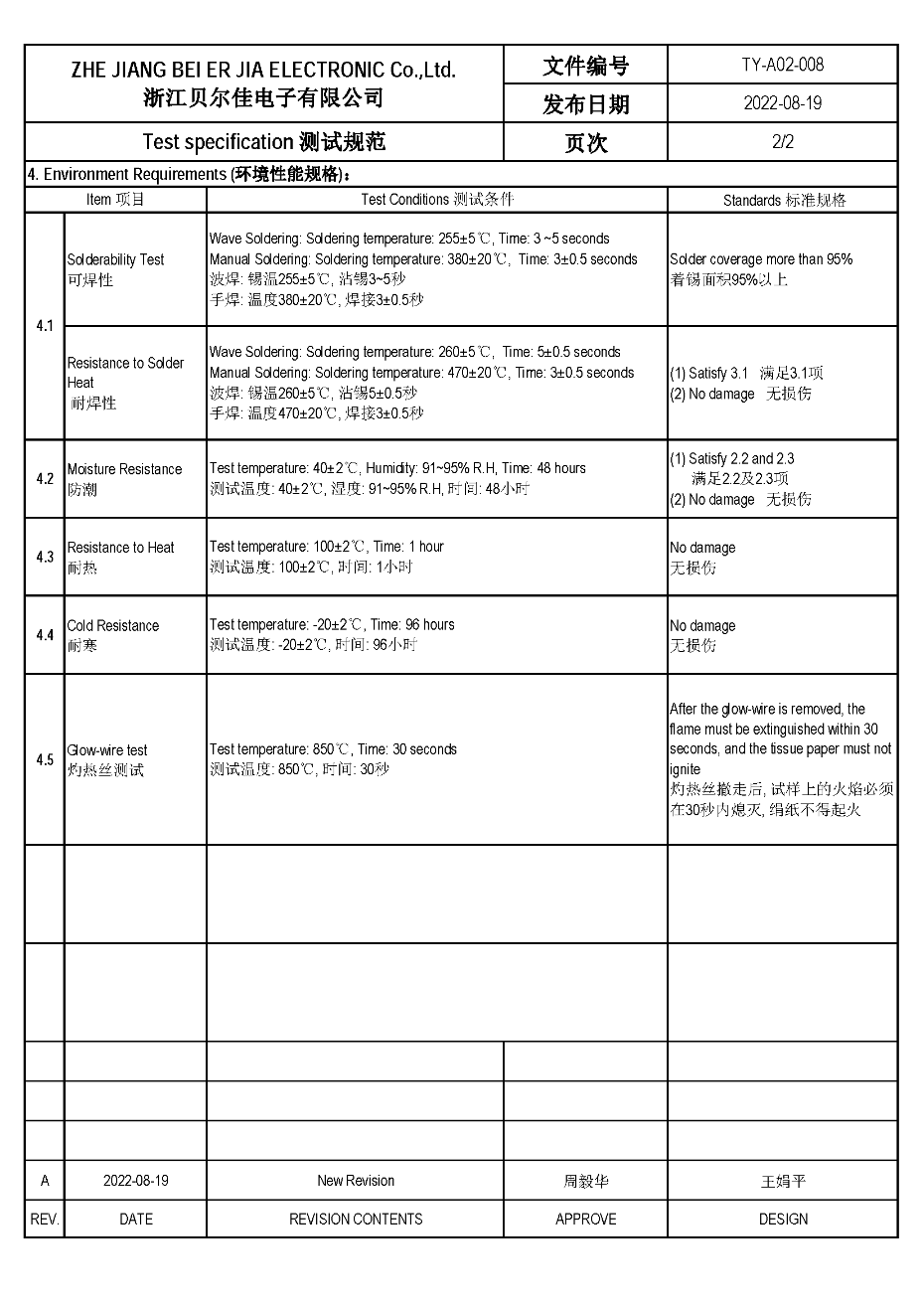 | ZHE JIANG BEI ER JIA ELECTRONIC Co.,Ltd. 浙江贝尔佳电子有限公司 | 文件编号 | TY-A02-008 |
|---|---|---|
| | 发布日期 | 2022-08-19 |
| Test specification 测试规范 | 页次 | 2/2 |

4. Environment Requirements (环境性能规格)：

| | Item 项目 | Test Conditions 测试条件 | Standards 标准规格 |
|---|---|---|---|
| 4.1 | Solderability Test 可焊性 | Wave Soldering: Soldering temperature: 255±5℃, Time: 3 ~5 seconds Manual Soldering: Soldering temperature: 380±20℃, Time: 3±0.5 seconds 波焊: 锡温255±5℃, 沾锡3~5秒 手焊: 温度380±20℃, 焊接3±0.5秒 | Solder coverage more than 95% 着锡面积95%以上 |
| | Resistance to Solder Heat 耐焊性 | Wave Soldering: Soldering temperature: 260±5℃, Time: 5±0.5 seconds Manual Soldering: Soldering temperature: 470±20℃, Time: 3±0.5 seconds 波焊: 锡温260±5℃, 沾锡5±0.5秒 手焊: 温度470±20℃, 焊接3±0.5秒 | (1) Satisfy 3.1 满足3.1项 (2) No damage 无损伤 |
| 4.2 | Moisture Resistance 防潮 | Test temperature: 40±2℃, Humidity: 91~95% R.H, Time: 48 hours 测试温度: 40±2℃, 湿度: 91~95% R.H, 时间: 48小时 | (1) Satisfy 2.2 and 2.3 满足2.2及2.3项 (2) No damage 无损伤 |
| 4.3 | Resistance to Heat 耐热 | Test temperature: 100±2℃, Time: 1 hour 测试温度: 100±2℃, 时间: 1小时 | No damage 无损伤 |
| 4.4 | Cold Resistance 耐寒 | Test temperature: -20±2℃, Time: 96 hours 测试温度: -20±2℃, 时间: 96小时 | No damage 无损伤 |
| 4.5 | Glow-wire test 灼热丝测试 | Test temperature: 850℃, Time: 30 seconds 测试温度: 850℃, 时间: 30秒 | After the glow-wire is removed, the flame must be extinguished within 30 seconds, and the tissue paper must not ignite 灼热丝撤走后, 试样上的火焰必须在30秒内熄灭, 绢纸不得起火 |

| A | 2022-08-19 | New Revision | 周毅华 | 王娟平 |
|---|---|---|---|---|
| REV. | DATE | REVISION CONTENTS | APPROVE | DESIGN |